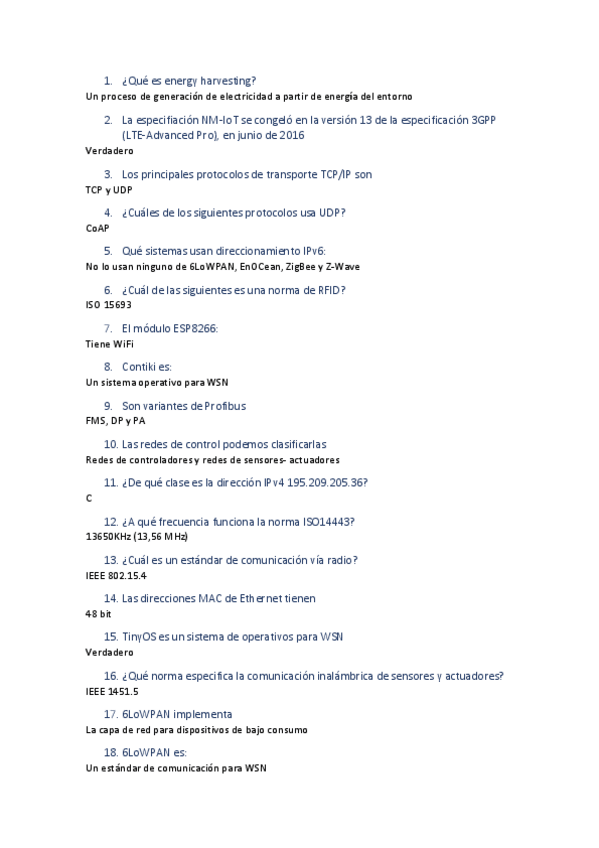 1. ¿Qué es energy harvesting?
Un proceso de generación de electricidad a partir de energía del entorno

2. La especifiación NM-IoT se congeló en la versión 13 de la especificación 3GPP (LTE-Advanced Pro), en junio de 2016
Verdadero

3. Los principales protocolos de transporte TCP/IP son
TCP y UDP

4. ¿Cuáles de los siguientes protocolos usa UDP?
CoAP

5. Qué sistemas usan direccionamiento IPv6:
No lo usan ninguno de 6LoWPAN, EnOCean, ZigBee y Z-Wave

6. ¿Cuál de las siguientes es una norma de RFID?
ISO 15693

7. El módulo ESP8266:
Tiene WiFi

8. Contiki es:
Un sistema operativo para WSN

9. Son variantes de Profibus
FMS, DP y PA

10. Las redes de control podemos clasificarlas
Redes de controladores y redes de sensores- actuadores

11. ¿De qué clase es la dirección IPv4 195.209.205.36?
C

12. ¿A qué frecuencia funciona la norma ISO14443?
13650KHz (13,56 MHz)

13. ¿Cuál es un estándar de comunicación vía radio?
IEEE 802.15.4

14. Las direcciones MAC de Ethernet tienen
48 bit

15. TinyOS es un sistema de operativos para WSN
Verdadero

16. ¿Qué norma especifica la comunicación inalámbrica de sensores y actuadores?
IEEE 1451.5

17. 6LoWPAN implementa
La capa de red para dispositivos de bajo consumo

18. 6LoWPAN es:
Un estándar de comunicación para WSN